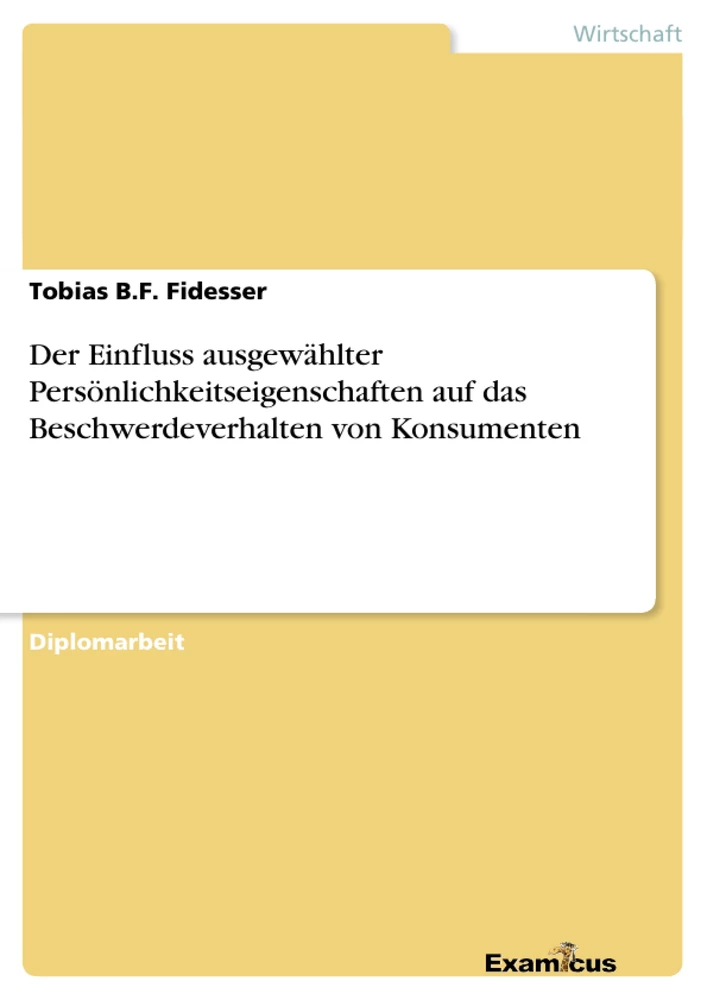 Wirtschaft

Tobias B.F. Fidesser

Der Einfluss ausgewählter Persönlichkeitseigenschaften auf das Beschwerdeverhalten von Konsumenten

Diplomarbeit

Examicus